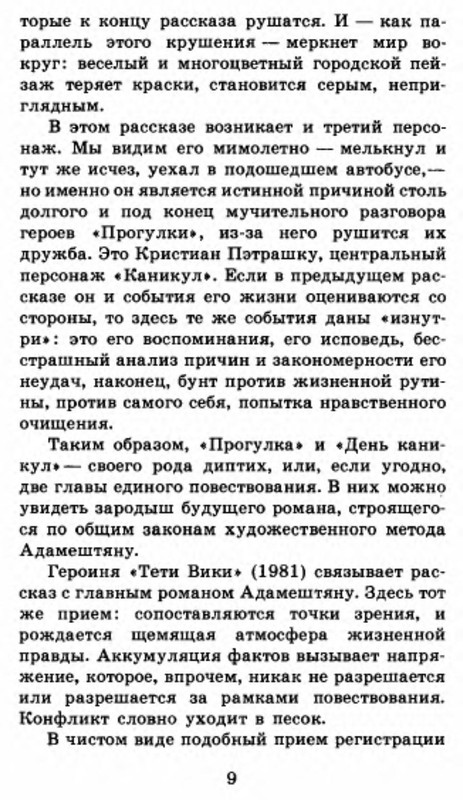 торые к концу рассказа рушатся. И — как параллель этого крушения — меркнет мир вокруг: веселый и многоцветный городской пейзаж теряет краски, становится серым, неприглядным.

В этом рассказе возникает и третий персонаж. Мы видим его мимолетно — мелькнул и тут же исчез, уехал в подошедшем автобусе,— но именно он является истинной причиной столь долгого и под конец мучительного разговора героев «Прогулки», из-за него рушится их дружба. Это Кристиан Пэтрашку, центральный персонаж «Каникул». Если в предыдущем рассказе он и события его жизни оцениваются со стороны, то здесь те же события даны «изнутри»: это его воспоминания, его исповедь, бесстрашный анализ причин и закономерности его неудач, наконец, бунт против жизненной рутины, против самого себя, попытка нравственного очищения.

Таким образом, «Прогулка» и «День каникул» — своего рода диптих, или, если угодно, две главы единого повествования. В них можно увидеть зародыш будущего романа, строящегося по общим законам художественного метода Адамештяну.

Героиня «Тети Вики» (1981) связывает рассказ с главным романом Адамештяну. Здесь тот же прием: сопоставляются точки зрения, и рождается щемящая атмосфера жизненной правды. Аккумуляция фактов вызывает напряжение, которое, впрочем, никак не разрешается или разрешается за рамками повествования. Конфликт словно уходит в песок.

В чистом виде подобный прием регистрации

9